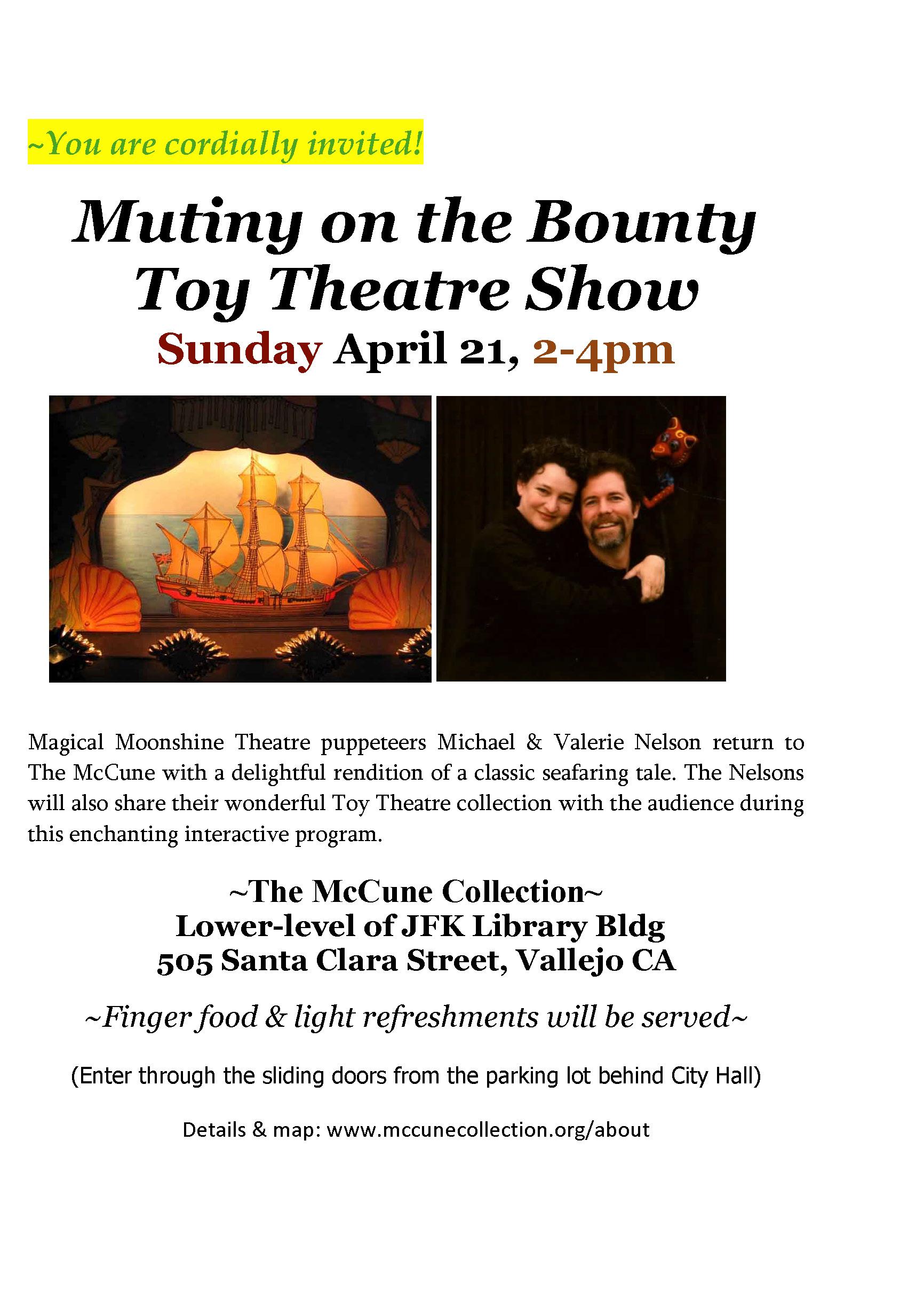 ~You are cordially invited!

Mutiny on the Bounty
Toy Theatre Show
Sunday April 21, 2-4pm

Magical Moonshine Theatre puppeteers Michael & Valerie Nelson return to The McCune with a delightful rendition of a classic seafaring tale. The Nelsons will also share their wonderful Toy Theatre collection with the audience during this enchanting interactive program.

~The McCune Collection~
Lower-level of JFK Library Bldg
505 Santa Clara Street, Vallejo CA

~Finger food & light refreshments will be served~

(Enter through the sliding doors from the parking lot behind City Hall)

Details & map: www.mccunecollection.org/about